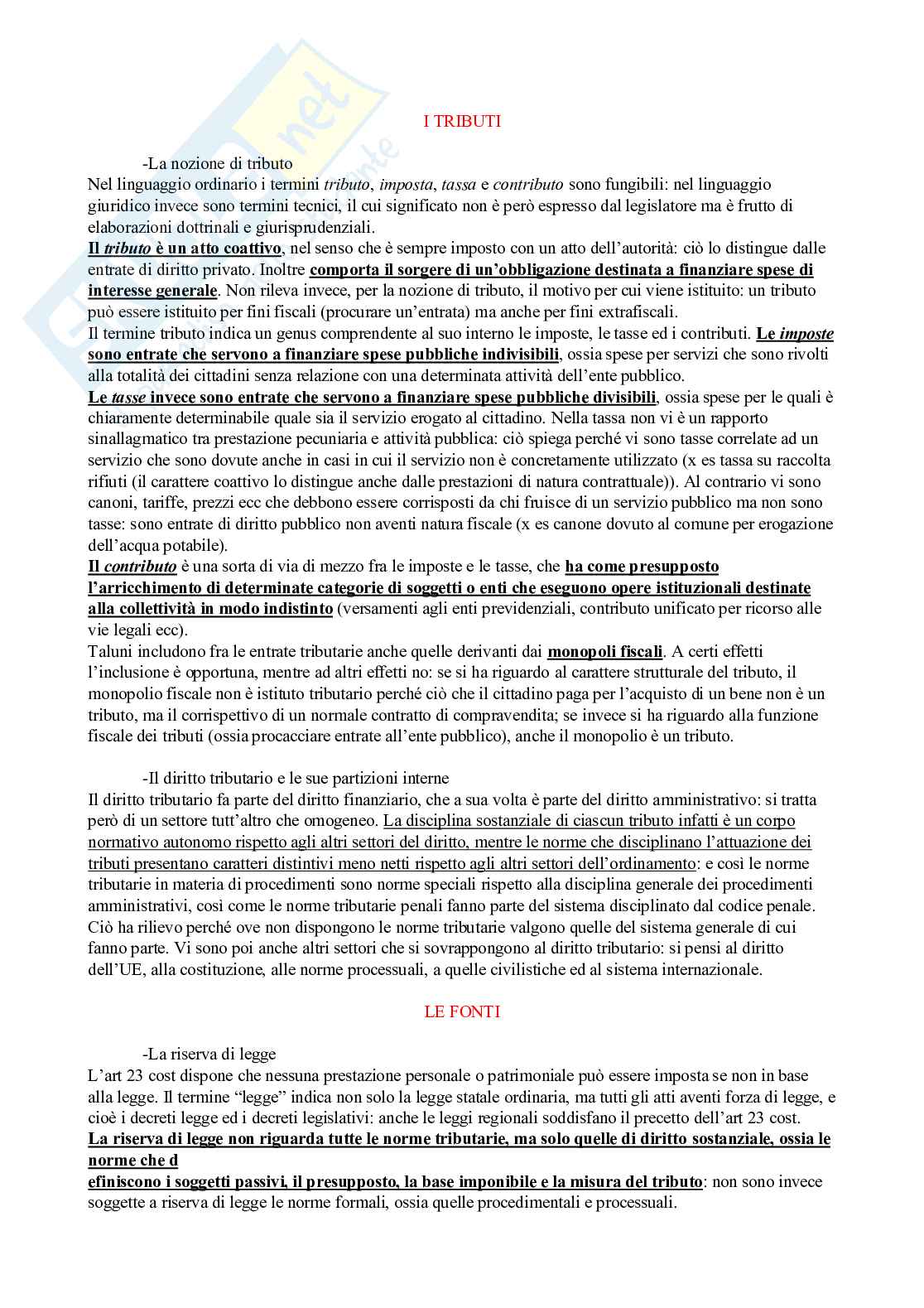 I TRIBUTI

-La nozione di tributo

Nel linguaggio ordinario i termini tributo, imposta, tassa e contributo sono fungibili: nel linguaggio giuridico invece sono termini tecnici, il cui significato non è però espresso dal legislatore ma è frutto di elaborazioni dottrinali e giurisprudenziali.

Il tributo è un atto coattivo, nel senso che è sempre imposto con un atto dell'autorità: ciò lo distingue dalle entrate di diritto privato. Inoltre comporta il sorgere di un'obbligazione destinata a finanziare spese di interesse generale. Non rileva invece, per la nozione di tributo, il motivo per cui viene istituito: un tributo può essere istituito per fini fiscali (procurare un'entrata) ma anche per fini extrafiscali.

Il termine tributo indica un genus comprendente al suo interno le imposte, le tasse ed i contributi. Le imposte sono entrate che servono a finanziare spese pubbliche indivisibili, ossia spese per servizi che sono rivolti alla totalità dei cittadini senza relazione con una determinata attività dell'ente pubblico.

Le tasse invece sono entrate che servono a finanziare spese pubbliche divisibili, ossia spese per le quali è chiaramente determinabile quale sia il servizio erogato al cittadino. Nella tassa non vi è un rapporto sinallagmatico tra prestazione pecuniaria e attività pubblica: ciò spiega perché vi sono tasse correlate ad un servizio che sono dovute anche in casi in cui il servizio non è concretamente utilizzato (x es tassa su raccolta rifiuti (il carattere coattivo lo distingue anche dalle prestazioni di natura contrattuale)). Al contrario vi sono canoni, tariffe, prezzi ecc che debbono essere corrisposti da chi fruisce di un servizio pubblico ma non sono tasse: sono entrate di diritto pubblico non aventi natura fiscale (x es canone dovuto al comune per erogazione dell'acqua potabile).

Il contributo è una sorta di via di mezzo fra le imposte e le tasse, che ha come presupposto l'arricchimento di determinate categorie di soggetti o enti che eseguono opere istituzionali destinate alla collettività in modo indistinto (versamenti agli enti previdenziali, contributo unificato per ricorso alle vie legali ecc).

Taluni includono fra le entrate tributarie anche quelle derivanti dai monopoli fiscali. A certi effetti l'inclusione è opportuna, mentre ad altri effetti no: se si ha riguardo al carattere strutturale del tributo, il monopolio fiscale non è istituto tributario perché ciò che il cittadino paga per l'acquisto di un bene non è un tributo, ma il corrispettivo di un normale contratto di compravendita; se invece si ha riguardo alla funzione fiscale dei tributi (ossia procacciare entrate all'ente pubblico), anche il monopolio è un tributo.

-Il diritto tributario e le sue partizioni interne

Il diritto tributario fa parte del diritto finanziario, che a sua volta è parte del diritto amministrativo: si tratta però di un settore tutt'altro che omogeneo. La disciplina sostanziale di ciascun tributo infatti è un corpo normativo autonomo rispetto agli altri settori del diritto, mentre le norme che disciplinano l'attuazione dei tributi presentano caratteri distintivi meno netti rispetto agli altri settori dell'ordinamento: e così le norme tributarie in materia di procedimenti sono norme speciali rispetto alla disciplina generale dei procedimenti amministrativi, così come le norme tributarie penali fanno parte del sistema disciplinato dal codice penale. Ciò ha rilievo perché ove non dispongono le norme tributarie valgono quelle del sistema generale di cui fanno parte. Vi sono poi anche altri settori che si sovrappongono al diritto tributario: si pensi al diritto dell'UE, alla costituzione, alle norme processuali, a quelle civilistiche ed al sistema internazionale.

LE FONTI

-La riserva di legge

L'art 23 cost dispone che nessuna prestazione personale o patrimoniale può essere imposta se non in base alla legge. Il termine "legge" indica non solo la legge statale ordinaria, ma tutti gli atti aventi forza di legge, e cioè i decreti legge ed i decreti legislativi: anche le leggi regionali soddisfano il precetto dell'art 23 cost.

La riserva di legge non riguarda tutte le norme tributarie, ma solo quelle di diritto sostanziale, ossia le norme che d
efiniscono i soggetti passivi, il presupposto, la base imponibile e la misura del tributo: non sono invece soggette a riserva di legge le norme formali, ossia quelle procedimentali e processuali.